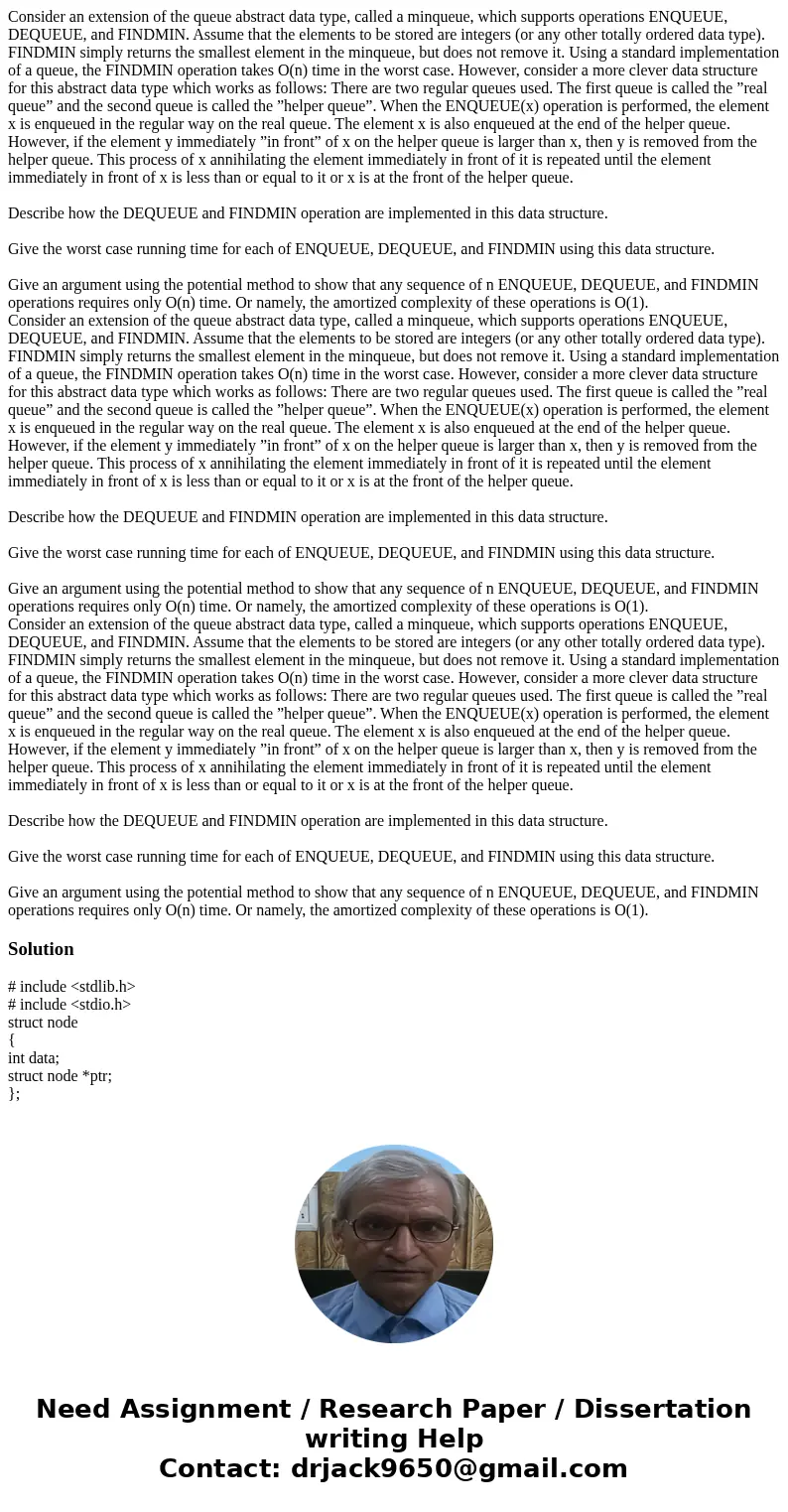 Consider an extension of the queue abstract data type, called a minqueue, which supports operations ENQUEUE, DEQUEUE, and FINDMIN. Assume that the elements to be stored are integers (or any other totally ordered data type). FINDMIN simply returns the smallest element in the minqueue, but does not remove it. Using a standard implementation of a queue, the FINDMIN operation takes O(n) time in the worst case. However, consider a more clever data structure for this abstract data type which works as follows: There are two regular queues used. The first queue is called the ”real queue” and the second queue is called the ”helper queue”. When the ENQUEUE(x) operation is performed, the element x is enqueued in the regular way on the real queue. The element x is also enqueued at the end of the helper queue. However, if the element y immediately ”in front” of x on the helper queue is larger than x, then y is removed from the helper queue. This process of x annihilating the element immediately in front of it is repeated until the element immediately in front of x is less than or equal to it or x is at the front of the helper queue.

Describe how the DEQUEUE and FINDMIN operation are implemented in this data structure.

Give the worst case running time for each of ENQUEUE, DEQUEUE, and FINDMIN using this data structure.

Give an argument using the potential method to show that any sequence of n ENQUEUE, DEQUEUE, and FINDMIN operations requires only O(n) time. Or namely, the amortized complexity of these operations is O(1).
Consider an extension of the queue abstract data type, called a minqueue, which supports operations ENQUEUE, DEQUEUE, and FINDMIN. Assume that the elements to be stored are integers (or any other totally ordered data type). FINDMIN simply returns the smallest element in the minqueue, but does not remove it. Using a standard implementation of a queue, the FINDMIN operation takes O(n) time in the worst case. However, consider a more clever data structure for this abstract data type which works as follows: There are two regular queues used. The first queue is called the ”real queue” and the second queue is called the ”helper queue”. When the ENQUEUE(x) operation is performed, the element x is enqueued in the regular way on the real queue. The element x is also enqueued at the end of the helper queue. However, if the element y immediately ”in front” of x on the helper queue is larger than x, then y is removed from the helper queue. This process of x annihilating the element immediately in front of it is repeated until the element immediately in front of x is less than or equal to it or x is at the front of the helper queue.

Describe how the DEQUEUE and FINDMIN operation are implemented in this data structure.

Give the worst case running time for each of ENQUEUE, DEQUEUE, and FINDMIN using this data structure.

Give an argument using the potential method to show that any sequence of n ENQUEUE, DEQUEUE, and FINDMIN operations requires only O(n) time. Or namely, the amortized complexity of these operations is O(1).
Consider an extension of the queue abstract data type, called a minqueue, which supports operations ENQUEUE, DEQUEUE, and FINDMIN. Assume that the elements to be stored are integers (or any other totally ordered data type). FINDMIN simply returns the smallest element in the minqueue, but does not remove it. Using a standard implementation of a queue, the FINDMIN operation takes O(n) time in the worst case. However, consider a more clever data structure for this abstract data type which works as follows: There are two regular queues used. The first queue is called the ”real queue” and the second queue is called the ”helper queue”. When the ENQUEUE(x) operation is performed, the element x is enqueued in the regular way on the real queue. The element x is also enqueued at the end of the helper queue. However, if the element y immediately ”in front” of x on the helper queue is larger than x, then y is removed from the helper queue. This process of x annihilating the element immediately in front of it is repeated until the element immediately in front of x is less than or equal to it or x is at the front of the helper queue.

Describe how the DEQUEUE and FINDMIN operation are implemented in this data structure.

Give the worst case running time for each of ENQUEUE, DEQUEUE, and FINDMIN using this data structure.

Give an argument using the potential method to show that any sequence of n ENQUEUE, DEQUEUE, and FINDMIN operations requires only O(n) time. Or namely, the amortized complexity of these operations is O(1).

Solution

# include <stdlib.h>
# include <stdio.h>
struct node
{
int data;
struct node *ptr;
};

Need Assignment / Research Paper / Dissertation writing Help
Contact: drjack9650@gmail.com